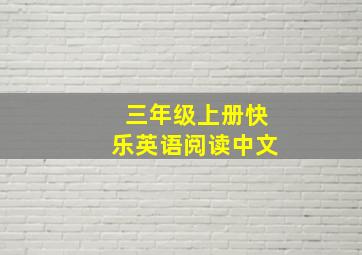 三年级上册快乐英语阅读中文